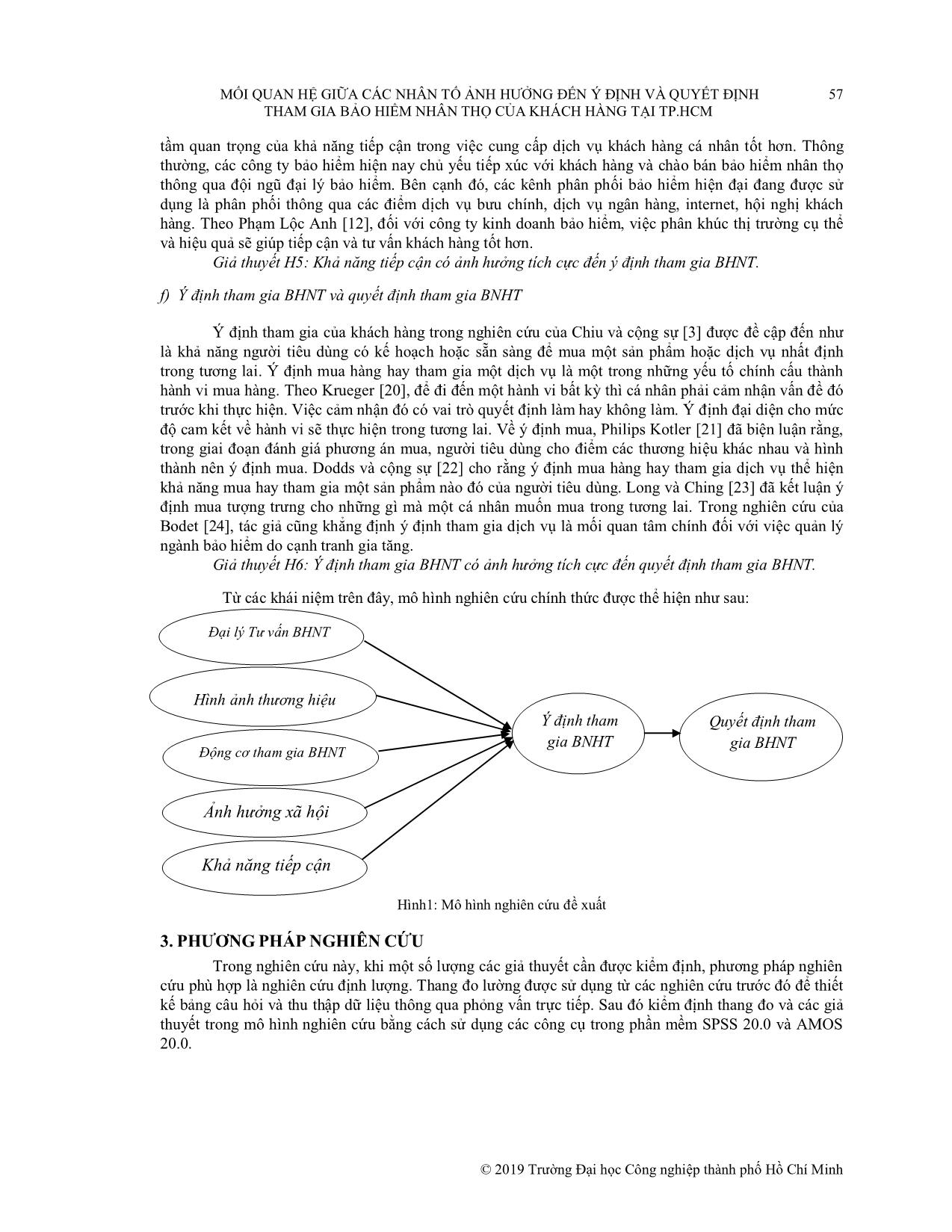 MỐI QUAN HỆ GIỮA CÁC NHÂN TỐ ẢNH HƯỞNG ĐẾN Ý ĐỊNH VÀ QUYẾT ĐỊNH THAM GIA BẢO HIỂM NHÂN THỌ CỦA KHÁCH HÀNG TẠI TP.HCM 57

tầm quan trọng của khả năng tiếp cận trong việc cung cấp dịch vụ khách hàng cá nhân tốt hơn. Thông thường, các công ty bảo hiểm hiện nay chủ yếu tiếp xúc với khách hàng và chào bán bảo hiểm nhân thọ thông qua đội ngũ đại lý bảo hiểm. Bên cạnh đó, các kênh phân phối bảo hiểm hiện đại đang được sử dụng là phân phối thông qua các điểm dịch vụ bưu chính, dịch vụ ngân hàng, internet, hội nghị khách hàng. Theo Phạm Lộc Anh [12], đối với công ty kinh doanh bảo hiểm, việc phân khúc thị trường cụ thể và hiệu quả sẽ giúp tiếp cận và tư vấn khách hàng tốt hơn.

Giả thuyết H5: Khả năng tiếp cận có ảnh hưởng tích cực đến ý định tham gia BHNT.

f) Ý định tham gia BHNT và quyết định tham gia BNHT

Ý định tham gia của khách hàng trong nghiên cứu của Chiu và cộng sự [3] được đề cập đến như là khả năng người tiêu dùng có kế hoạch hoặc sẵn sàng để mua một sản phẩm hoặc dịch vụ nhất định trong tương lai. Ý định mua hàng hay tham gia một dịch vụ là một trong những yếu tố chính cấu thành hành vi mua hàng. Theo Krueger [20], để đi đến một hành vi bất kỳ thì cá nhân phải cảm nhận vấn đề đó trước khi thực hiện. Việc cảm nhận đó có vai trò quyết định làm hay không làm. Ý định đại diện cho mức độ cam kết về hành vi sẽ thực hiện trong tương lai. Về ý định mua, Philips Kotler [21] đã biện luận rằng, trong giai đoạn đánh giá phương án mua, người tiêu dùng cho điểm các thương hiệu khác nhau và hình thành nên ý định mua. Dodds và cộng sự [22] cho rằng ý định mua hàng hay tham gia dịch vụ thể hiện khả năng mua hay tham gia một sản phẩm nào đó của người tiêu dùng. Long và Ching [23] đã kết luận ý định mua tượng trưng cho những gì mà một cá nhân muốn mua trong tương lai. Trong nghiên cứu của Bodet [24], tác giả cũng khẳng định ý định tham gia dịch vụ là mối quan tâm chính đối với việc quản lý ngành bảo hiểm do cạnh tranh gia tăng.

Giả thuyết H6: Ý định tham gia BHNT có ảnh hưởng tích cực đến quyết định tham gia BHNT.

Từ các khái niệm trên đây, mô hình nghiên cứu chính thức được thể hiện như sau:

Đại lý Tư vấn BHNT
Hình ảnh thương hiệu
Động cơ tham gia BHNT
Ảnh hưởng xã hội
Khả năng tiếp cận
Ý định tham gia BNHT
Quyết định tham gia BHNT

Hình1: Mô hình nghiên cứu đề xuất

3. PHƯƠNG PHÁP NGHIÊN CỨU

Trong nghiên cứu này, khi một số lượng các giả thuyết cần được kiểm định, phương pháp nghiên cứu phù hợp là nghiên cứu định lượng. Thang đo lường được sử dụng từ các nghiên cứu trước đó để thiết kế bảng câu hỏi và thu thập dữ liệu thông qua phỏng vấn trực tiếp. Sau đó kiểm định thang đo và các giả thuyết trong mô hình nghiên cứu bằng cách sử dụng các công cụ trong phần mềm SPSS 20.0 và AMOS 20.0.

© 2019 Trường Đại học Công nghiệp thành phố Hồ Chí Minh